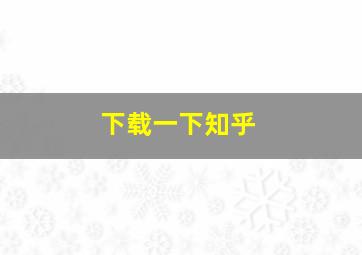 下载一下知乎